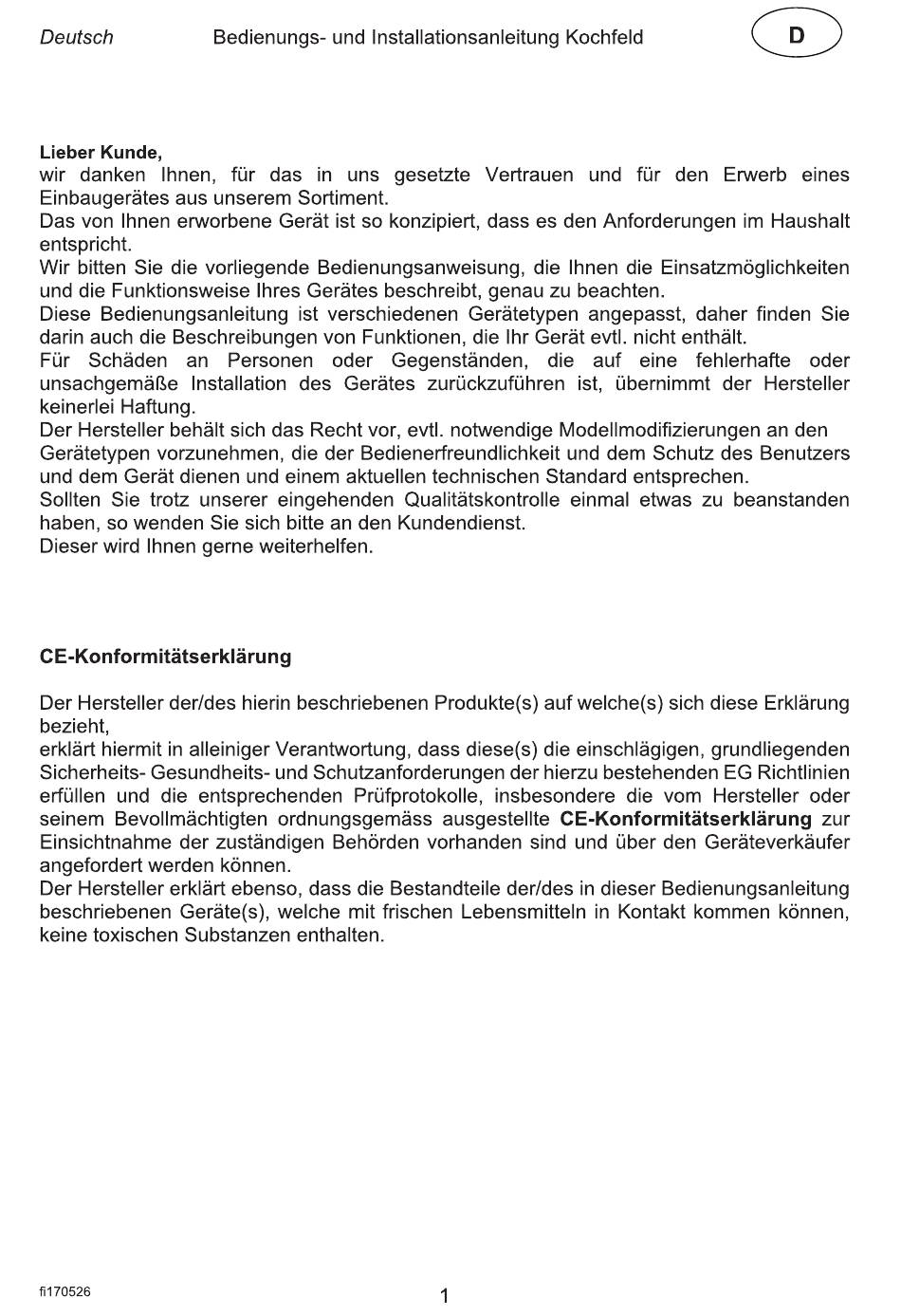 Deutsch Bedienungs- und Installationsanleitung Kochfeld D

Lieber Kunde,
wir danken Ihnen, für das in uns gesetzte Vertrauen und für den Erwerb eines Einbaugerätes aus unserem Sortiment.
Das von Ihnen erworbene Gerät ist so konzipiert, dass es den Anforderungen im Haushalt entspricht.
Wir bitten Sie die vorliegende Bedienungsanweisung, die Ihnen die Einsatzmöglichkeiten und die Funktionsweise Ihres Gerätes beschreibt, genau zu beachten.
Diese Bedienungsanleitung ist verschiedenen Gerätetypen angepasst, daher finden Sie darin auch die Beschreibungen von Funktionen, die Ihr Gerät evtl. nicht enthält.
Für Schäden an Personen oder Gegenständen, die auf eine fehlerhafte oder unsachgemäße Installation des Gerätes zurückzuführen ist, übernimmt der Hersteller keinerlei Haftung.
Der Hersteller behält sich das Recht vor, evtl. notwendige Modellmodifizierungen an den Gerätetypen vorzunehmen, die der Bedienerfreundlichkeit und dem Schutz des Benutzers und dem Gerät dienen und einem aktuellen technischen Standard entsprechen.
Sollten Sie trotz unserer eingehenden Qualitätskontrolle einmal etwas zu beanstanden haben, so wenden Sie sich bitte an den Kundendienst.
Dieser wird Ihnen gerne weiterhelfen.

CE-Konformitätserklärung

Der Hersteller der/des hierin beschriebenen Produkte(s) auf welche(s) sich diese Erklärung bezieht,
erklärt hiermit in alleiniger Verantwortung, dass diese(s) die einschlägigen, grundliegenden Sicherheits- Gesundheits- und Schutzanforderungen der hierzu bestehenden EG Richtlinien erfüllen und die entsprechenden Prüfprotokolle, insbesondere die vom Hersteller oder seinem Bevollmächtigten ordnungsgemäss ausgestellte CE-Konformitätserklärung zur Einsichtnahme der zuständigen Behörden vorhanden sind und über den Geräteverkäufer angefordert werden können.
Der Hersteller erklärt ebenso, dass die Bestandteile der/des in dieser Bedienungsanleitung beschriebenen Geräte(s), welche mit frischen Lebensmitteln in Kontakt kommen können, keine toxischen Substanzen enthalten.

fi170526 1